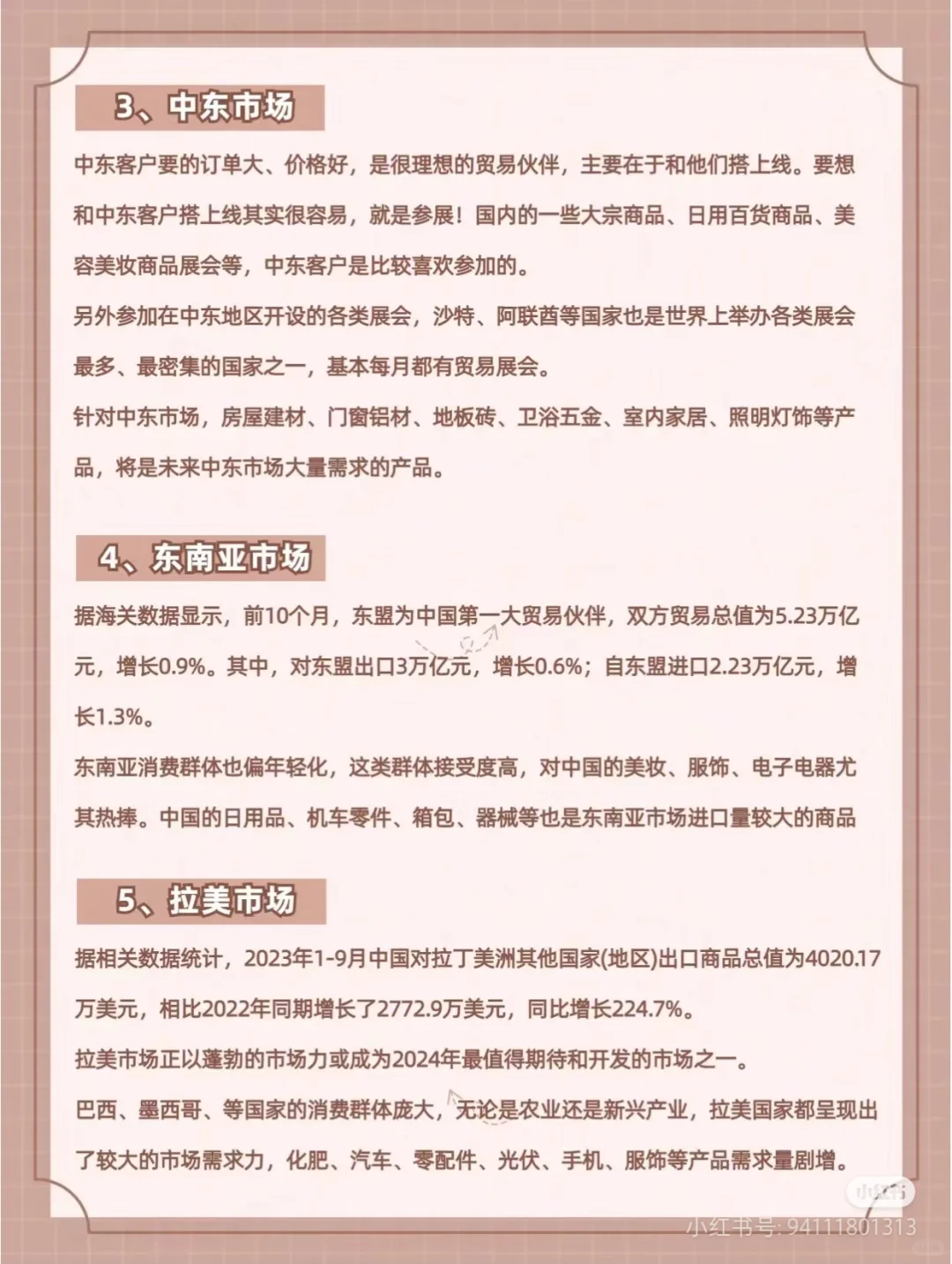 3、中东市场

中东客户要的订单大、价格好，是很理想的贸易伙伴，主要在于和他们搭上线。要想和中东客户搭上线其实很容易，就是参展！国内的一些大宗商品、日用百货商品、美容美妆商品展会等，中东客户是比较喜欢参加的。

另外参加在中东地区开设的各类展会，沙特、阿联酋等国家也是世界上举办各类展会最多、最密集的国家之一，基本每月都有贸易展会。

针对中东市场，房屋建材、门窗铝材、地板砖、卫浴五金、室内家居、照明灯饰等产品，将是未来中东市场大量需求的产品。

4、东南亚市场

据海关数据显示，前10个月，东盟为中国第一大贸易伙伴，双方贸易总值为5.23万亿元，增长0.9%。其中，对东盟出口3万亿元，增长0.6%；自东盟进口2.23万亿元，增长1.3%。

东南亚消费群体也偏年轻化，这类群体接受度高，对中国的美妆、服饰、电子电器尤其热捧。中国的日用品、机车零件、箱包、器械等也是东南亚市场进口量较大的商品

5、拉美市场

据相关数据统计，2023年1-9月中国对拉丁美洲其他国家(地区)出口商品总值为4020.17万美元，相比2022年同期增长了2772.9万美元，同比增长224.7%。

拉美市场正以蓬勃的市场力或成为2024年最值得期待和开发的市场之一。

巴西、墨西哥、等国家的消费群体庞大，无论是农业还是新兴产业，拉美国家都呈现出了较大的市场需求力，化肥、汽车、零配件、光伏、手机、服饰等产品需求量剧增。

小红书
小红书号: 94111801313